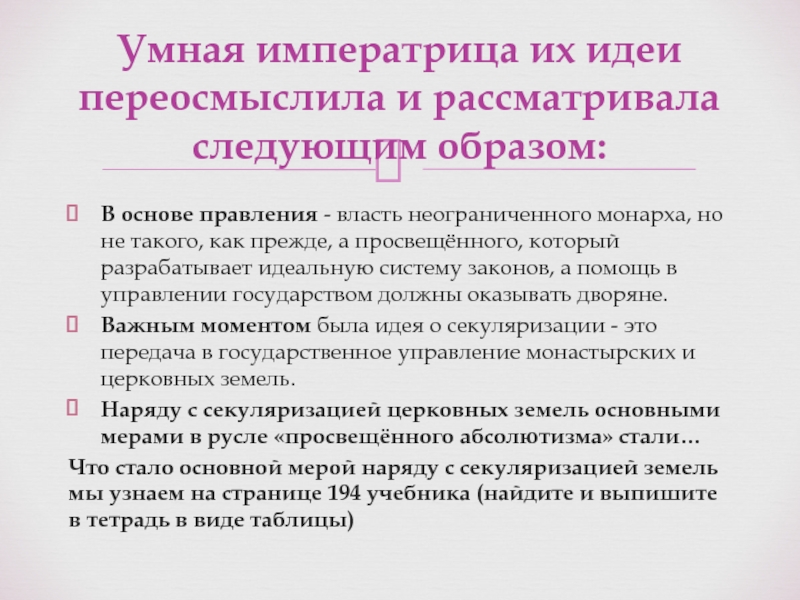 Умная императрица их идеи переосмыслила и рассматривала следующим образом:

В основе правления - власть неограниченного монарха, но не такого, как прежде, а просвещённого, который разрабатывает идеальную систему законов, а помощь в управлении государством должны оказывать дворяне.

Важным моментом была идея о секуляризации - это передача в государственное управление монастырских и церковных земель.

Наряду с секуляризацией церковных земель основными мерами в русле «просвещённого абсолютизма» стали…

Что стало основной мерой наряду с секуляризацией земель мы узнаем на странице 194 учебника (найдите и выпишите в тетрадь в виде таблицы)